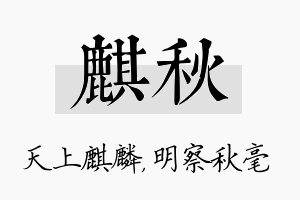 麒秋

天上麒麟，明察秋毫